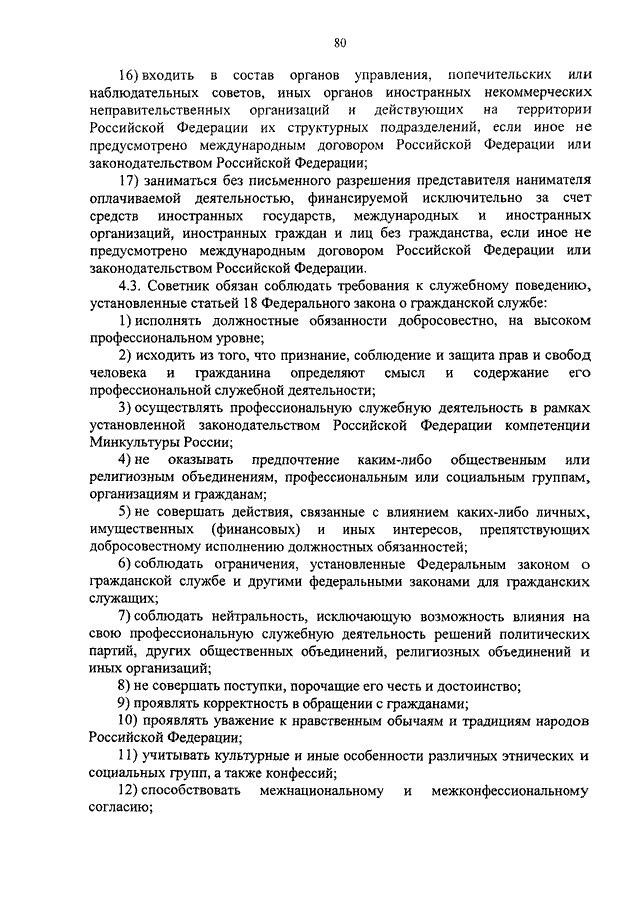 80

16) входить в состав органов управления, попечительских или наблюдательных советов, иных органов иностранных некоммерческих неправительственных организаций и действующих на территории Российской Федерации их структурных подразделений, если иное не предусмотрено международным договором Российской Федерации или законодательством Российской Федерации;

17) заниматься без письменного разрешения представителя нанимателя оплачиваемой деятельностью, финансируемой исключительно за счет средств иностранных государств, международных и иностранных организаций, иностранных граждан и лиц без гражданства, если иное не предусмотрено международным договором Российской Федерации или законодательством Российской Федерации.

4.3. Советник обязан соблюдать требования к служебному поведению, установленные статьей 18 Федерального закона о гражданской службе:

1) исполнять должностные обязанности добросовестно, на высоком профессиональном уровне;

2) исходить из того, что признание, соблюдение и защита прав и свобод человека и гражданина определяют смысл и содержание его профессиональной служебной деятельности;

3) осуществлять профессиональную служебную деятельность в рамках установленной законодательством Российской Федерации компетенции Минкультуры России;

4) не оказывать предпочтение каким-либо общественным или религиозным объединениям, профессиональным или социальным группам, организациям и гражданам;

5) не совершать действия, связанные с влиянием каких-либо личных, имущественных (финансовых) и иных интересов, препятствующих добросовестному исполнению должностных обязанностей;

6) соблюдать ограничения, установленные Федеральным законом о гражданской службе и другими федеральными законами для гражданских служащих;

7) соблюдать нейтральность, исключающую возможность влияния на свою профессиональную служебную деятельность решений политических партий, других общественных объединений, религиозных объединений и иных организаций;

8) не совершать поступки, порочащие его честь и достоинство;

9) проявлять корректность в обращении с гражданами;

10) проявлять уважение к нравственным обычаям и традициям народов Российской Федерации;

11) учитывать культурные и иные особенности различных этнических и социальных групп, а также конфессий;

12) способствовать межнациональному и межконфессиональному согласию;